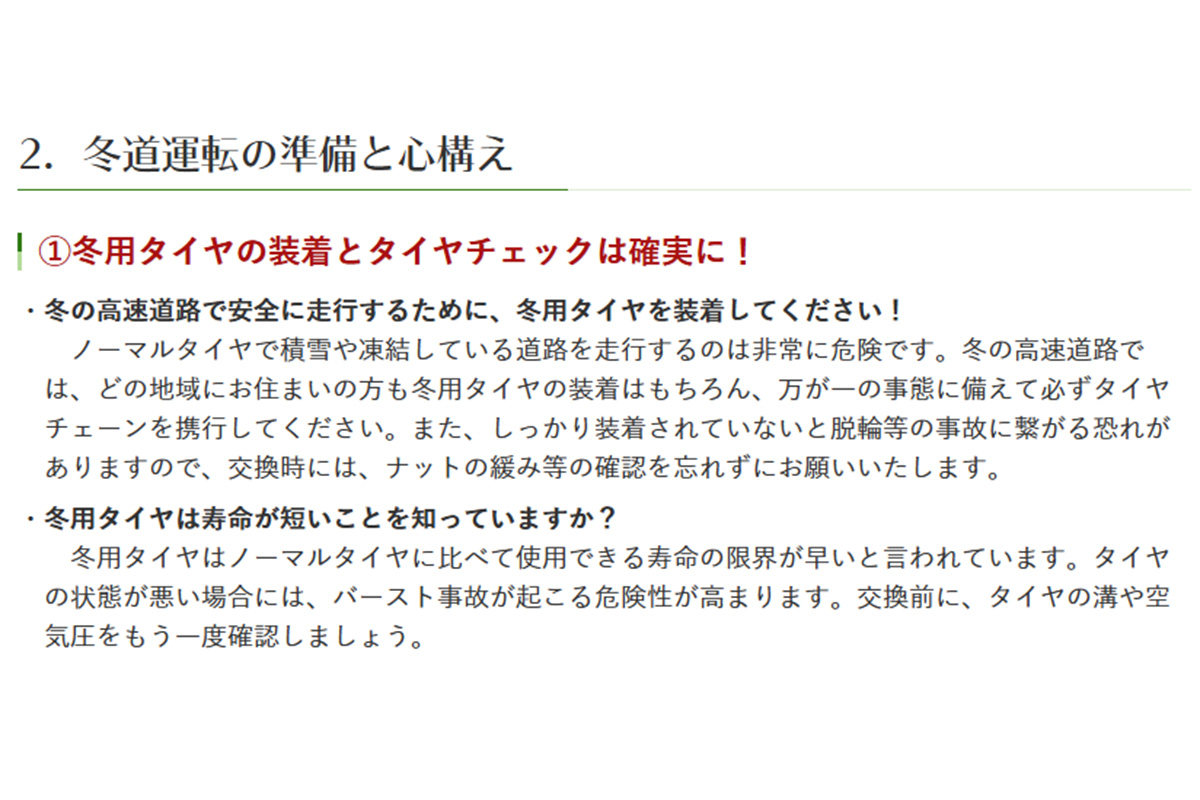 2．冬道運転の準備と心構え

①冬用タイヤの装着とタイヤチェックは確実に！

・冬の高速道路で安全に走行するために、冬用タイヤを装着してください！
　ノーマルタイヤで積雪や凍結している道路を走行するのは非常に危険です。冬の高速道路では、どの地域にお住まいの方も冬用タイヤの装着はもちろん、万が一の事態に備えて必ずタイヤチェーンを携行してください。また、しっかり装着されていないと脱輪等の事故に繋がる恐れがありますので、交換時には、ナットの緩み等の確認を忘れずにお願いいたします。

・冬用タイヤは寿命が短いことを知っていますか？
　冬用タイヤはノーマルタイヤに比べて使用できる寿命の限界が早いと言われています。タイヤの状態が悪い場合には、バースト事故が起こる危険性が高まります。交換前に、タイヤの溝や空気圧をもう一度確認しましょう。